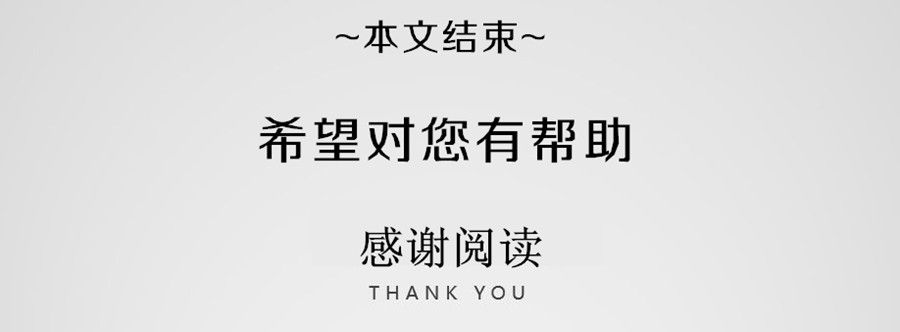 ~本文结束~

希望对您有帮助

感谢阅读

THANK YOU